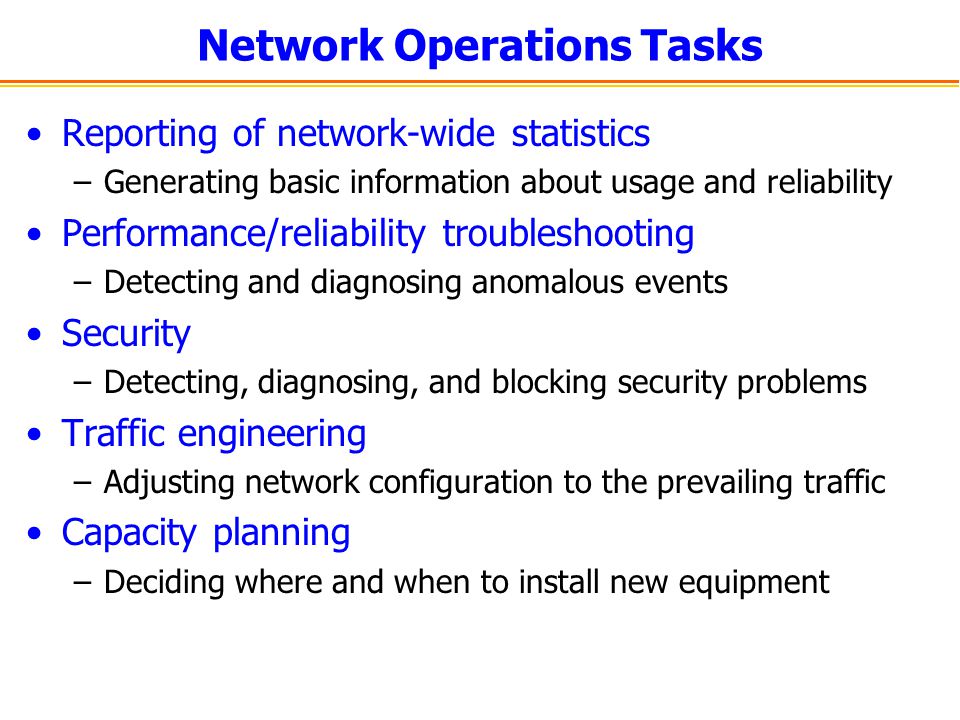 Network Operations Tasks

• Reporting of network-wide statistics
– Generating basic information about usage and reliability
• Performance/reliability troubleshooting
– Detecting and diagnosing anomalous events
• Security
– Detecting, diagnosing, and blocking security problems
• Traffic engineering
– Adjusting network configuration to the prevailing traffic
• Capacity planning
– Deciding where and when to install new equipment